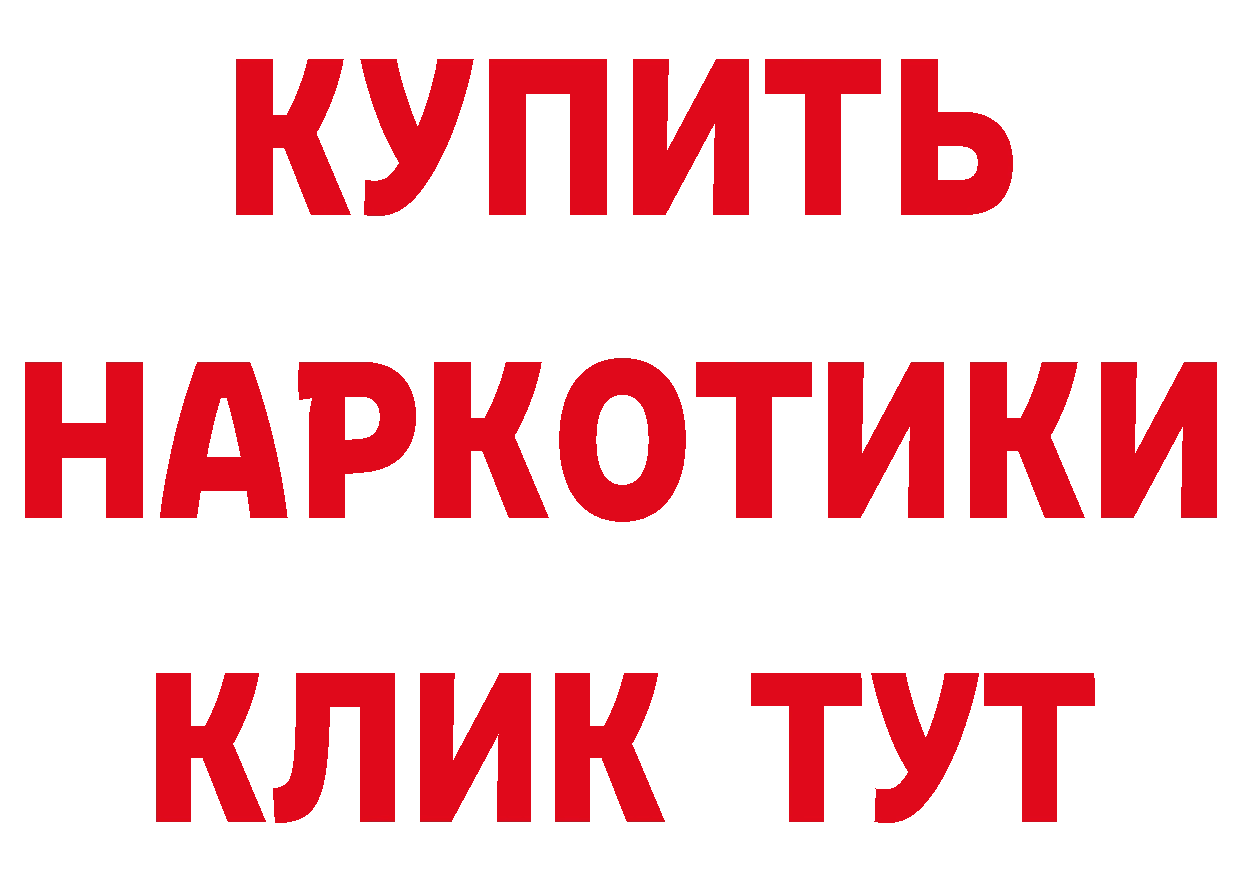 КУПИТЬ
НАРКОТИКИ
КЛИК ТУТ